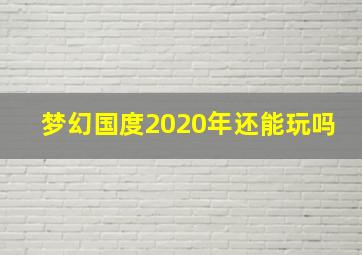 梦幻国度2020年还能玩吗